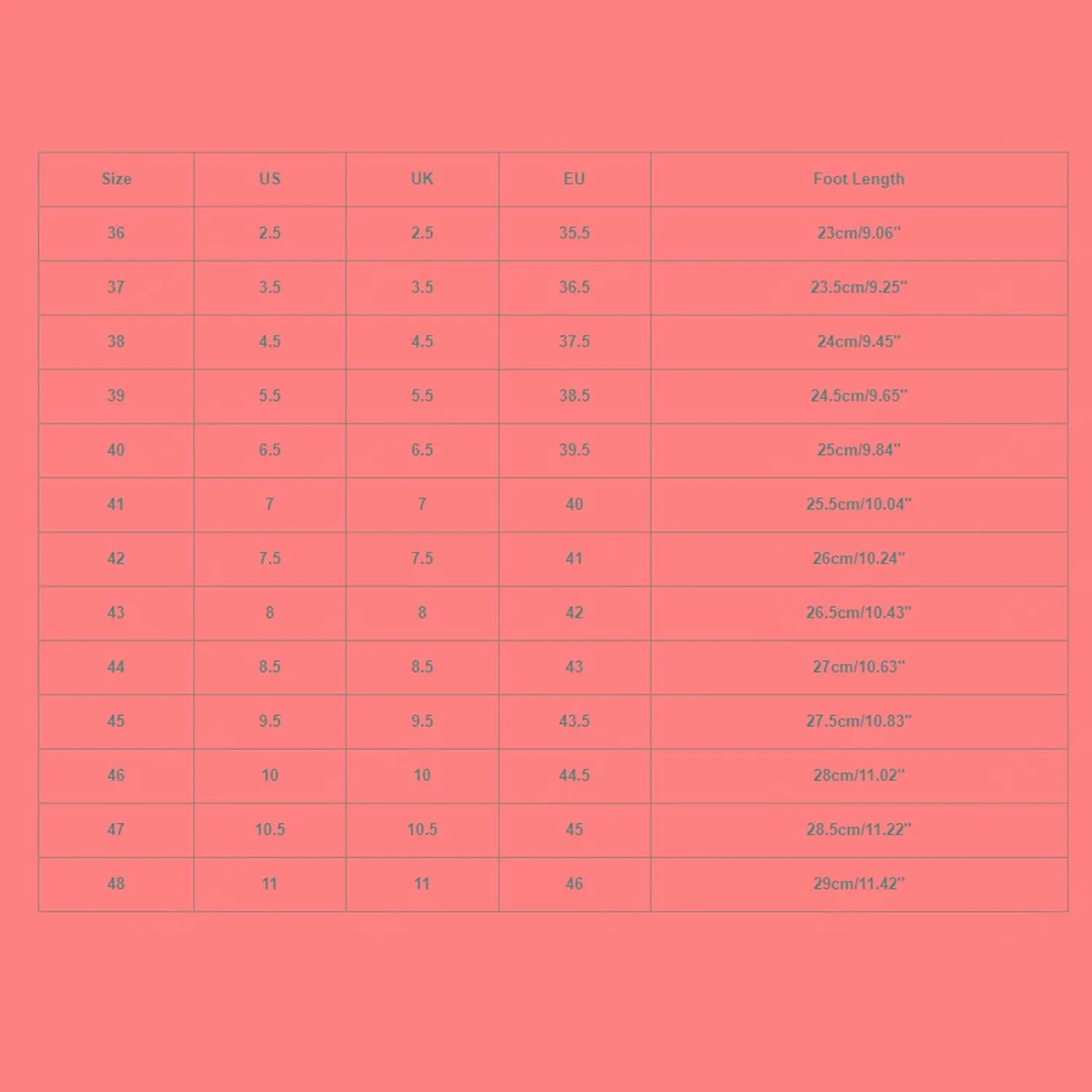 | Size | US | UK | EU | Foot Length |
|---|---|---|---|---|
| 36 | 2.5 | 2.5 | 35.5 | 23cm/9.06" |
| 37 | 3.5 | 3.5 | 36.5 | 23.5cm/9.25" |
| 38 | 4.5 | 4.5 | 37.5 | 24cm/9.45" |
| 39 | 5.5 | 5.5 | 38.5 | 24.5cm/9.65" |
| 40 | 6.5 | 6.5 | 39.5 | 25cm/9.84" |
| 41 | 7 | 7 | 40 | 25.5cm/10.04" |
| 42 | 7.5 | 7.5 | 41 | 26cm/10.24" |
| 43 | 8 | 8 | 42 | 26.5cm/10.43" |
| 44 | 8.5 | 8.5 | 43 | 27cm/10.63" |
| 45 | 9.5 | 9.5 | 43.5 | 27.5cm/10.83" |
| 46 | 10 | 10 | 44.5 | 28cm/11.02" |
| 47 | 10.5 | 10.5 | 45 | 28.5cm/11.22" |
| 48 | 11 | 11 | 46 | 29cm/11.42" |